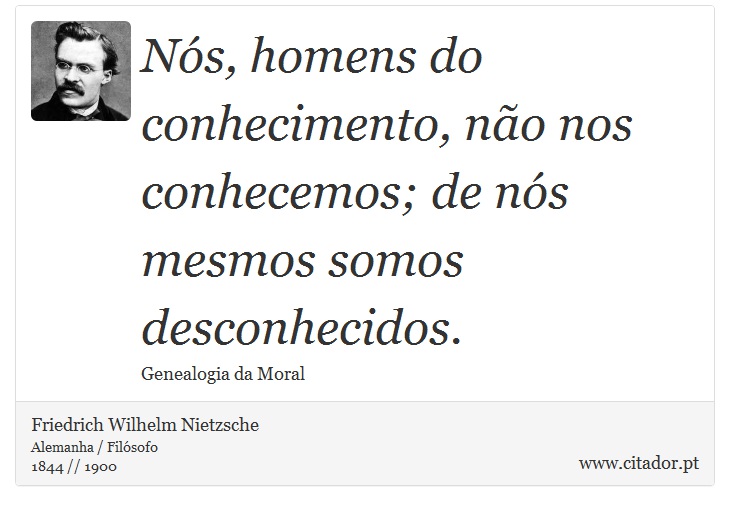 Nós, homens do conhecimento, não nos conhecemos; de nós mesmos somos desconhecidos.

Genealogia da Moral

Friedrich Wilhelm Nietzsche
Alemanha / Filósofo
1844 // 1900

www.citador.pt